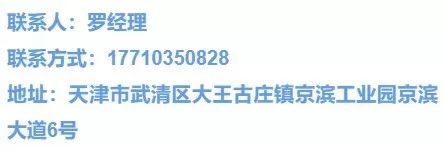 联系人：罗经理

联系方式：17710350828

地址：天津市武清区大王古庄镇京滨工业园京滨大道6号